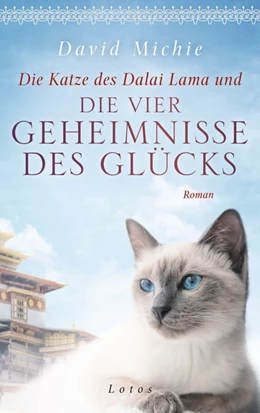 David Michie

Die Katze des Dalai Lama und

DIE VIER GEHEIMNISSE DES GLÜCKS

Roman

Lotos